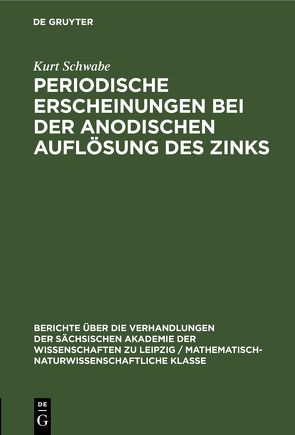 DE GRUYTER

Kurt Schwabe

PERIODISCHE ERSCHEINUNGEN BEI DER ANODISCHEN AUFLÖSUNG DES ZINKS

BERICHTE ÜBER DIE VERHANDLUNGEN DER SÄCHSISCHEN AKADEMIE DER WISSENSCHAFTEN ZU LEIPZIG / MATHEMATISCH-NATURWISSENSCHAFTLICHE KLASSE

DE
G